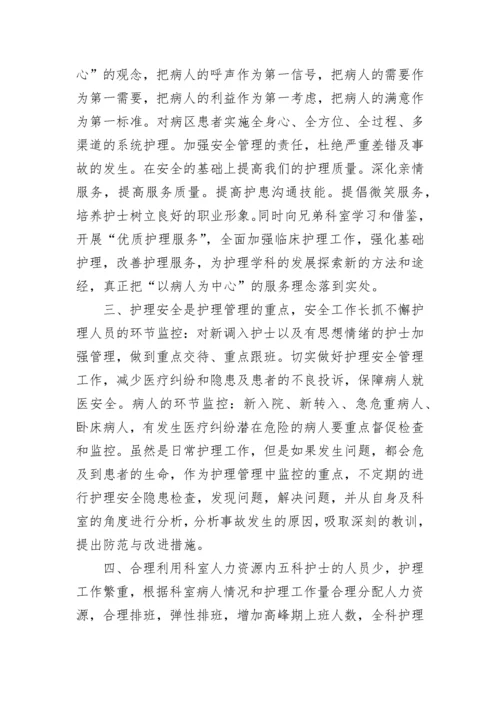 心”的观念，把病人的呼声作为第一信号，把病人的需要作为第一需要，把病人的利益作为第一考虑，把病人的满意作为第一标准。对病区患者实施全身心、全方位、全过程、多渠道的系统护理。加强安全管理的责任，杜绝严重差错及事故的发生。在安全的基础上提高我们的护理质量。深化亲情服务，提高服务质量。提高护患沟通技能。提倡微笑服务，培养护士树立良好的职业形象。同时向兄弟科室学习和借鉴，开展“优质护理服务”，全面加强临床护理工作，强化基础护理，改善护理服务，为护理学科的发展探索新的方法和途经，真正把“以病人为中心”的服务理念落到实处。

三、护理安全是护理管理的重点，安全工作长抓不懈护理人员的环节监控：对新调入护士以及有思想情绪的护士加强管理，做到重点交待、重点跟班。切实做好护理安全管理工作，减少医疗纠纷和隐患及患者的不良投诉，保障病人就医安全。病人的环节监控：新入院、新转入、急危重病人、卧床病人，有发生医疗纠纷潜在危险的病人要重点督促检查和监控。虽然是日常护理工作，但是如果发生问题，都会危及到患者的生命，作为护理管理中监控的重点，不定期的进行护理安全隐患检查，发现问题，解决问题，并从自身及科室的角度进行分析，分析事故发生的原因，吸取深刻的教训，提出防范与改进措施。

四、合理利用科室人力资源内五科护士的人员少，护理工作繁重，根据科室病人情况和护理工作量合理分配人力资源，合理排班，弹性排班，增加高峰期上班人数，全科护理